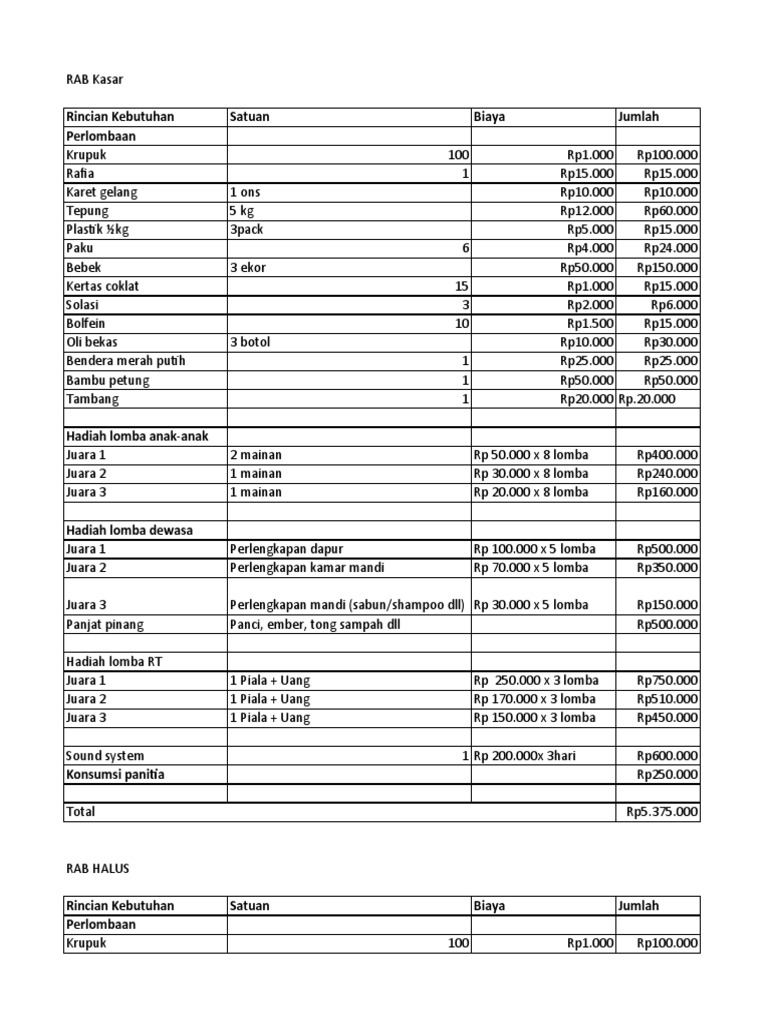 RAB Kasar

| Rincian Kebutuhan | Satuan | Biaya | Jumlah |
|---|---|---|---|
| Perlombaan | | | |
| Krupuk | 100 | Rp1.000 | Rp100.000 |
| Rafia | 1 | Rp15.000 | Rp15.000 |
| Karet gelang | 1 ons | Rp10.000 | Rp10.000 |
| Tepung | 5 kg | Rp12.000 | Rp60.000 |
| Plastik ½kg | 3pack | Rp5.000 | Rp15.000 |
| Paku | 6 | Rp4.000 | Rp24.000 |
| Bebek | 3 ekor | Rp50.000 | Rp150.000 |
| Kertas coklat | 15 | Rp1.000 | Rp15.000 |
| Solasi | 3 | Rp2.000 | Rp6.000 |
| Bolfein | 10 | Rp1.500 | Rp15.000 |
| Oli bekas | 3 botol | Rp10.000 | Rp30.000 |
| Bendera merah putih | 1 | Rp25.000 | Rp25.000 |
| Bambu petung | 1 | Rp50.000 | Rp50.000 |
| Tambang | 1 | Rp20.000 | Rp.20.000 |
| | | | |
| Hadiah lomba anak-anak | | | |
| Juara 1 | 2 mainan | Rp 50.000 x 8 lomba | Rp400.000 |
| Juara 2 | 1 mainan | Rp 30.000 x 8 lomba | Rp240.000 |
| Juara 3 | 1 mainan | Rp 20.000 x 8 lomba | Rp160.000 |
| | | | |
| Hadiah lomba dewasa | | | |
| Juara 1 | Perlengkapan dapur | Rp 100.000 x 5 lomba | Rp500.000 |
| Juara 2 | Perlengkapan kamar mandi | Rp 70.000 x 5 lomba | Rp350.000 |
| Juara 3 | Perlengkapan mandi (sabun/shampoo dll) | Rp 30.000 x 5 lomba | Rp150.000 |
| Panjat pinang | Panci, ember, tong sampah dll | | Rp500.000 |
| | | | |
| Hadiah lomba RT | | | |
| Juara 1 | 1 Piala + Uang | Rp 250.000 x 3 lomba | Rp750.000 |
| Juara 2 | 1 Piala + Uang | Rp 170.000 x 3 lomba | Rp510.000 |
| Juara 3 | 1 Piala + Uang | Rp 150.000 x 3 lomba | Rp450.000 |
| | | | |
| Sound system | 1 | Rp 200.000x 3hari | Rp600.000 |
| Konsumsi panitia | | | Rp250.000 |
| | | | |
| Total | | | Rp5.375.000 |

RAB HALUS

| Rincian Kebutuhan | Satuan | Biaya | Jumlah |
|---|---|---|---|
| Perlombaan | | | |
| Krupuk | 100 | Rp1.000 | Rp100.000 |